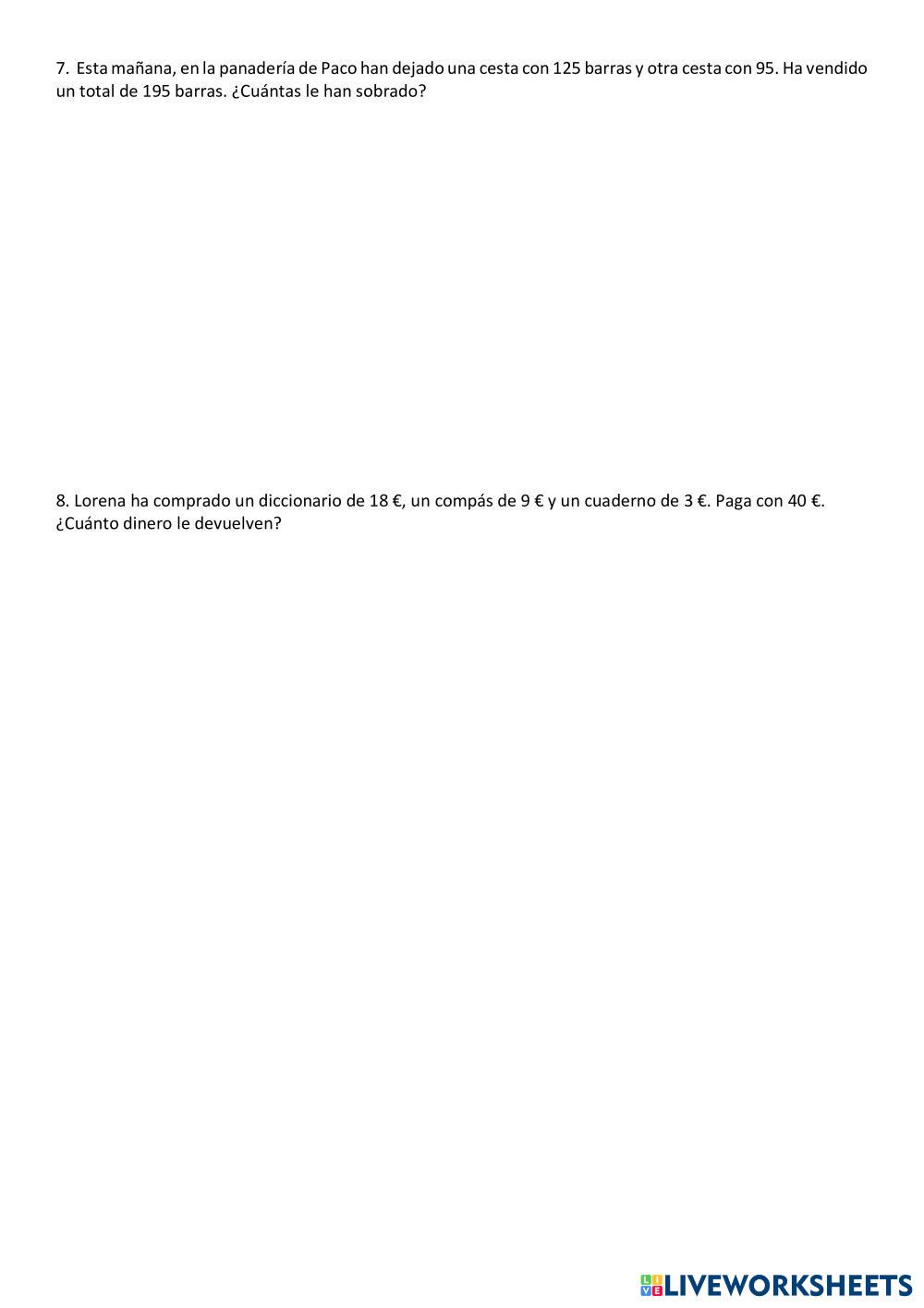 7. Esta mañana, en la panadería de Paco han dejado una cesta con 125 barras y otra cesta con 95. Ha vendido un total de 195 barras. ¿Cuántas le han sobrado?

8. Lorena ha comprado un diccionario de 18 €, un compás de 9 € y un cuaderno de 3 €. Paga con 40 €. ¿Cuánto dinero le devuelven?

LIVEWORKSHEETS